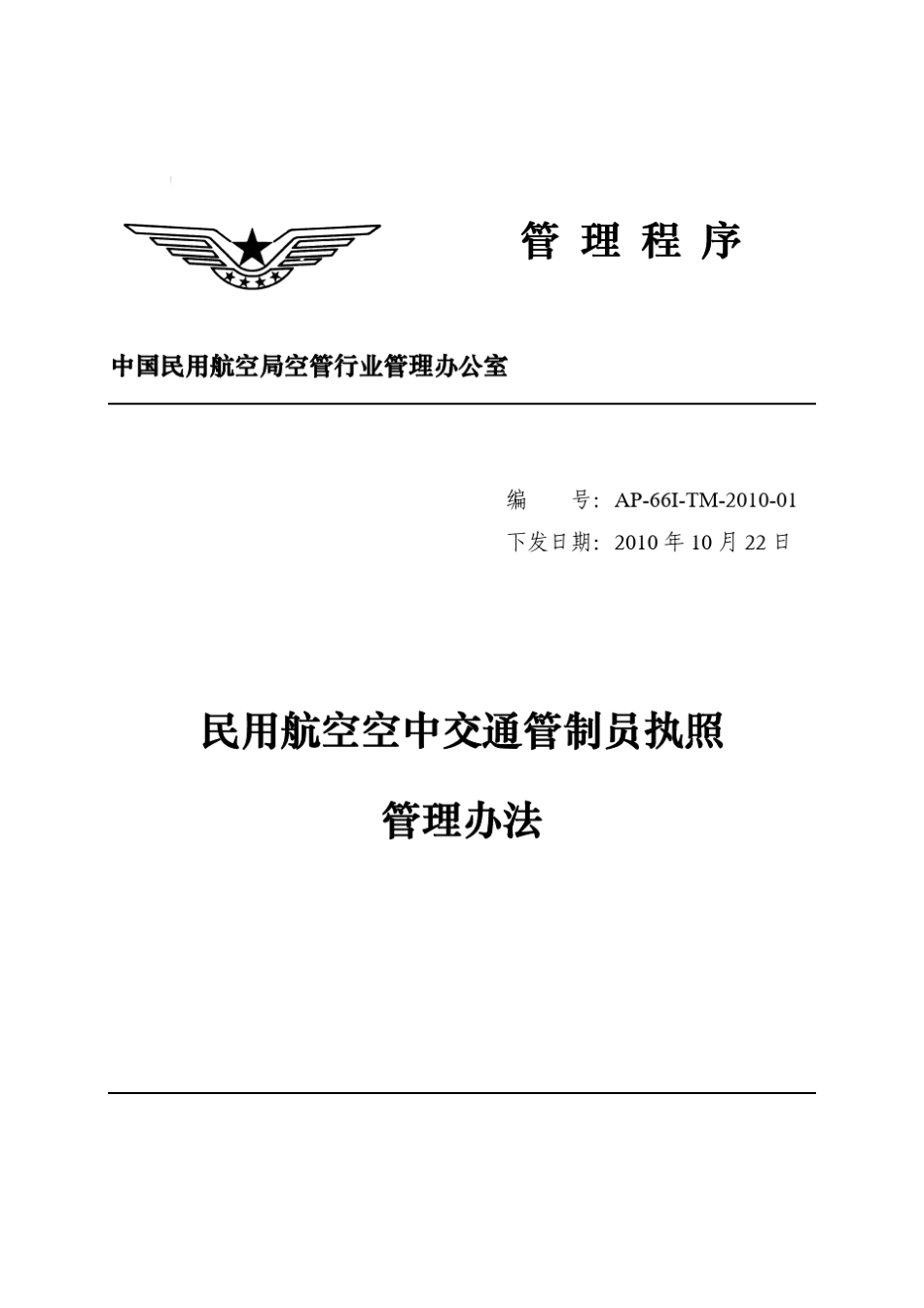 管 理 程 序

中国民用航空局空管行业管理办公室

编　　号：AP-66I-TM-2010-01

下发日期：2010 年 10 月 22 日

民用航空空中交通管制员执照

管理办法